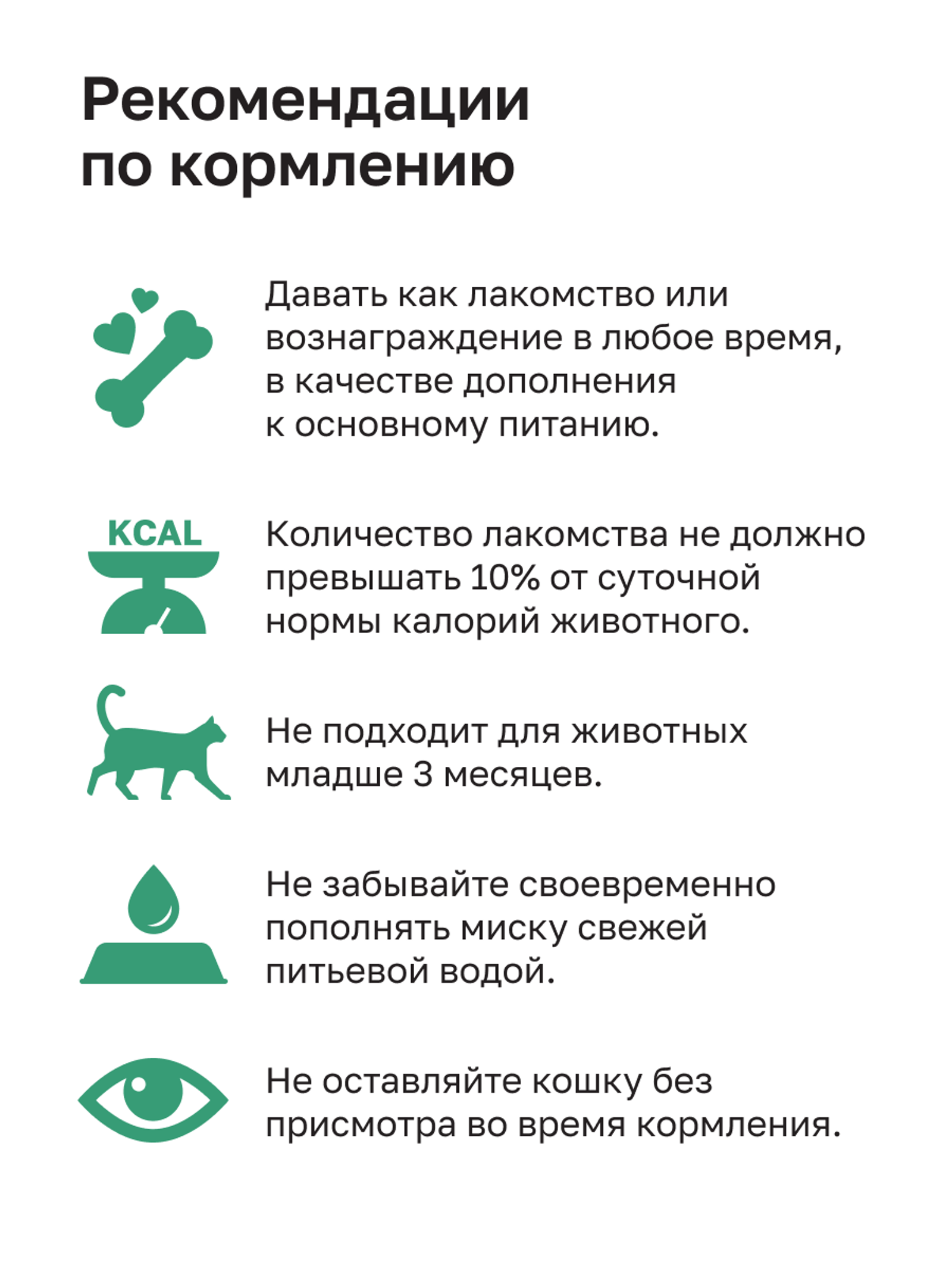 Рекомендации по кормлению

Давать как лакомство или вознаграждение в любое время, в качестве дополнения к основному питанию.

KCAL

Количество лакомства не должно превышать 10% от суточной нормы калорий животного.

Не подходит для животных младше 3 месяцев.

Не забывайте своевременно пополнять миску свежей питьевой водой.

Не оставляйте кошку без присмотра во время кормления.